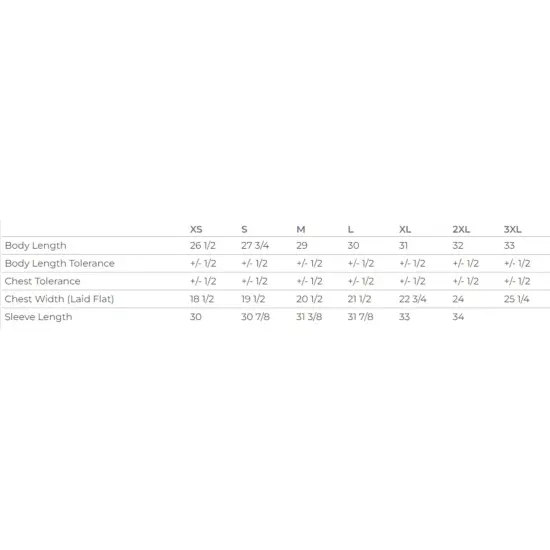 |  | XS | S | M | L | XL | 2XL | 3XL |
|---|---|---|---|---|---|---|---|
| Body Length | 26 1/2 | 27 3/4 | 29 | 30 | 31 | 32 | 33 |
| Body Length Tolerance | +/- 1/2 | +/- 1/2 | +/- 1/2 | +/- 1/2 | +/- 1/2 | +/- 1/2 | +/- 1/2 |
| Chest Tolerance | +/- 1/2 | +/- 1/2 | +/- 1/2 | +/- 1/2 | +/- 1/2 | +/- 1/2 | +/- 1/2 |
| Chest Width (Laid Flat) | 18 1/2 | 19 1/2 | 20 1/2 | 21 1/2 | 22 3/4 | 24 | 25 1/4 |
| Sleeve Length | 30 | 30 7/8 | 31 3/8 | 31 7/8 | 33 | 34 |  |